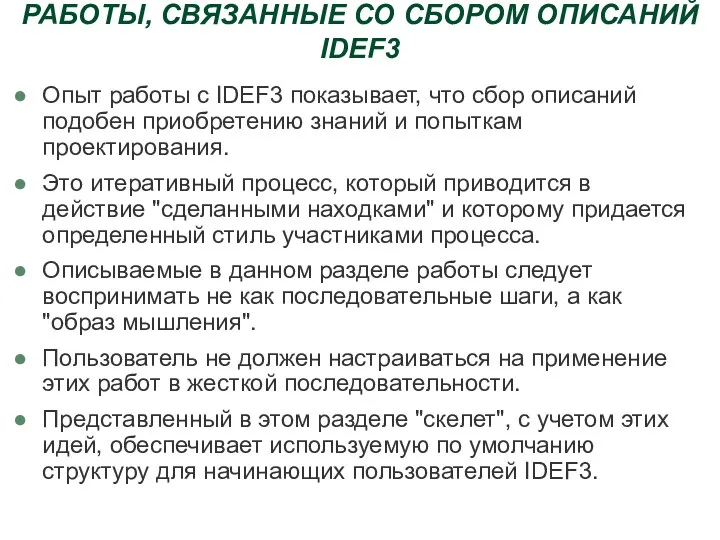 РАБОТЫ, СВЯЗАННЫЕ СО СБОРОМ ОПИСАНИЙ IDEF3

● Опыт работы с IDEF3 показывает, что сбор описаний подобен приобретению знаний и попыткам проектирования.

● Это итеративный процесс, который приводится в действие "сделанными находками" и которому придается определенный стиль участниками процесса.

● Описываемые в данном разделе работы следует воспринимать не как последовательные шаги, а как "образ мышления".

● Пользователь не должен настраиваться на применение этих работ в жесткой последовательности.

● Представленный в этом разделе "скелет", с учетом этих идей, обеспечивает используемую по умолчанию структуру для начинающих пользователей IDEF3.